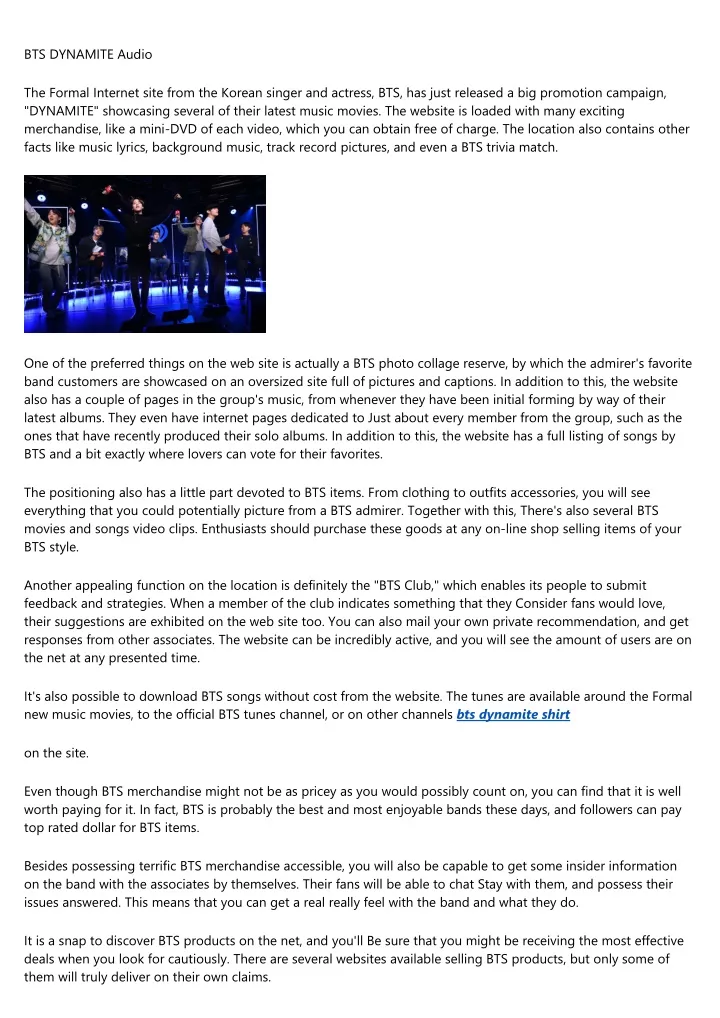 BTS DYNAMITE Audio

The Formal Internet site from the Korean singer and actress, BTS, has just released a big promotion campaign, "DYNAMITE" showcasing several of their latest music movies. The website is loaded with many exciting merchandise, like a mini-DVD of each video, which you can obtain free of charge. The location also contains other facts like music lyrics, background music, track record pictures, and even a BTS trivia match.

One of the preferred things on the web site is actually a BTS photo collage reserve, by which the admirer's favorite band customers are showcased on an oversized site full of pictures and captions. In addition to this, the website also has a couple of pages in the group's music, from whenever they have been initial forming by way of their latest albums. They even have internet pages dedicated to Just about every member from the group, such as the ones that have recently produced their solo albums. In addition to this, the website has a full listing of songs by BTS and a bit exactly where lovers can vote for their favorites.

The positioning also has a little part devoted to BTS items. From clothing to outfits accessories, you will see everything that you could potentially picture from a BTS admirer. Together with this, There's also several BTS movies and songs video clips. Enthusiasts should purchase these goods at any on-line shop selling items of your BTS style.

Another appealing function on the location is definitely the "BTS Club," which enables its people to submit feedback and strategies. When a member of the club indicates something that they Consider fans would love, their suggestions are exhibited on the web site too. You can also mail your own private recommendation, and get responses from other associates. The website can be incredibly active, and you will see the amount of users are on the net at any presented time.

It's also possible to download BTS songs without cost from the website. The tunes are available around the Formal new music movies, to the official BTS tunes channel, or on other channels bts dynamite shirt

on the site.

Even though BTS merchandise might not be as pricey as you would possibly count on, you can find that it is well worth paying for it. In fact, BTS is probably the best and most enjoyable bands these days, and followers can pay top rated dollar for BTS items.

Besides possessing terrific BTS merchandise accessible, you will also be capable to get some insider information on the band with the associates by themselves. Their fans will be able to chat Stay with them, and possess their issues answered. This means that you can get a real really feel with the band and what they do.

It is a snap to discover BTS products on the net, and you'll Be sure that you might be receiving the most effective deals when you look for cautiously. There are several websites available selling BTS products, but only some of them will truly deliver on their own claims.